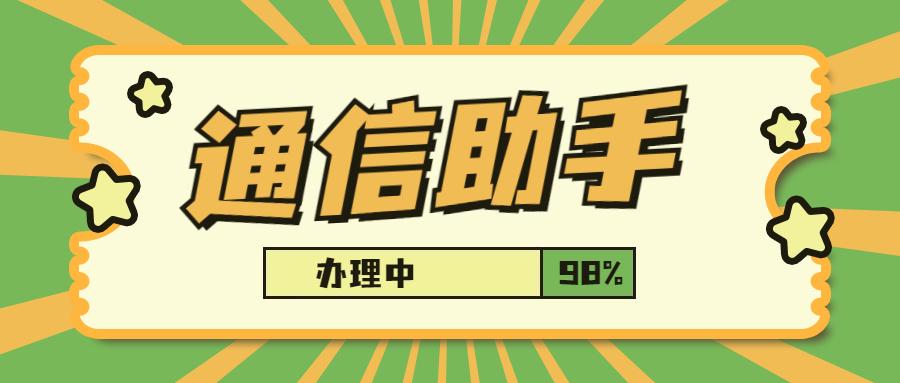 通信助手

办理中 98%